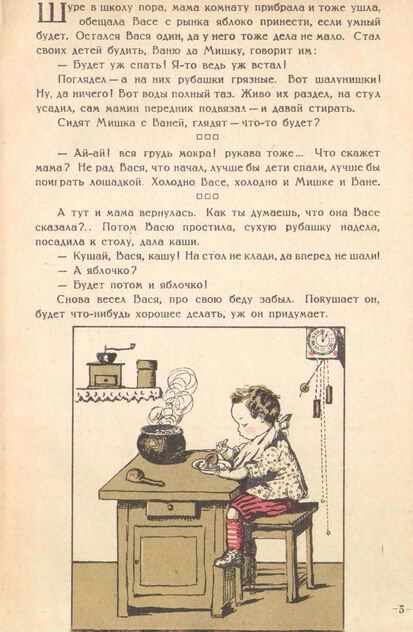 Шуре в школу пора, мама комнату прибрала и тоже ушла, обещала Васе с рынка яблоко принести, если умный будет. Остался Вася один, да у него тоже дела не мало. Стал своих детей будить, Ваню да Мишку, говорит им:

— Будет уж спать! Я-то ведь уж встал!

Поглядел — а на них рубашки грязные. Вот шалунишки! Ну, да ничего! Вот воды полный таз. Живо их раздел, на стул усадил, сам мамин передник подвязал — и давай стирать.

Сидят Мишка с Ваней, глядят — что-то будет?

□□□

— Ай-ай! вся грудь мокра! рукава тоже... Что скажет мама? Не рад Вася, что начал, лучше бы дети спали, лучше бы поиграть лошадкой. Холодно Васе, холодно и Мишке и Ване.

□□□

А тут и мама вернулась. Как ты думаешь, что она Васе сказала?.. Потом Васю простила, сухую рубашку надела, посадила к столу, дала каши.

— Кушай, Вася, кашу! На стол не клади, да вперед не шали!

— А яблочко?

— Будет потом и яблочко!

Снова весел Вася, про свою беду забыл. Покушает он, будет что-нибудь хорошее делать, уж он придумает.

—5—